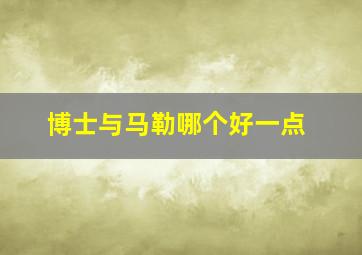 博士与马勒哪个好一点